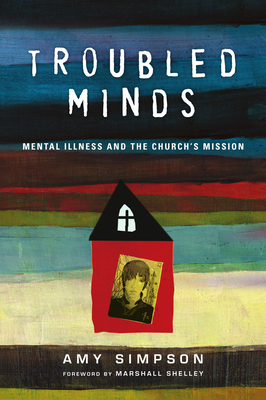 TROUBLED MINDS

MENTAL ILLNESS AND THE CHURCH'S MISSION

AMY SIMPSON

FOREWORD BY MARSHALL SHELLEY